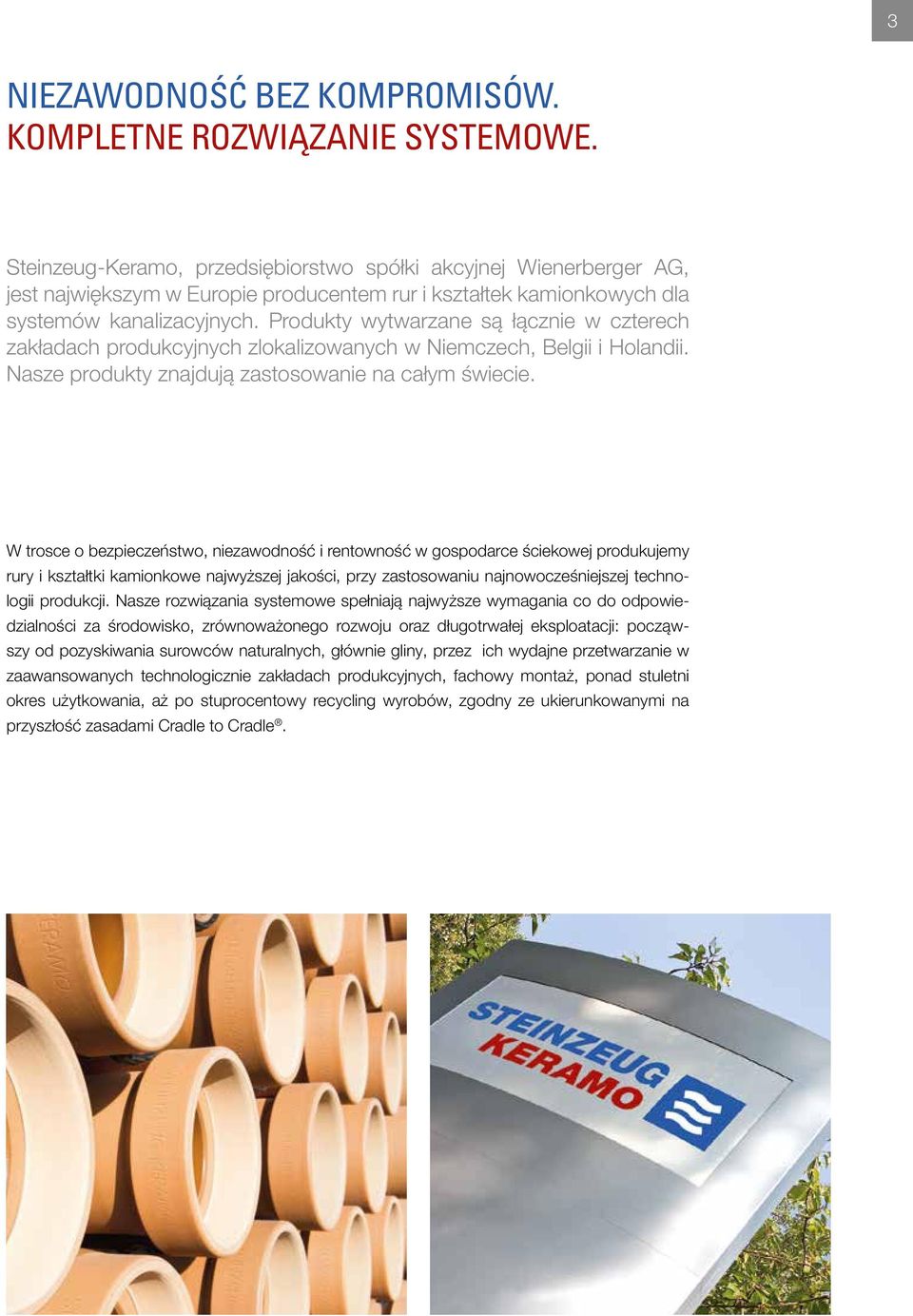 3

NIEZAWODNOŚĆ BEZ KOMPROMISÓW.
KOMPLETNE ROZWIĄZANIE SYSTEMOWE.

Steinzeug-Keramo, przedsiębiorstwo spółki akcyjnej Wienerberger AG, jest największym w Europie producentem rur i kształtek kamionkowych dla systemów kanalizacyjnych. Produkty wytwarzane są łącznie w czterech zakładach produkcyjnych zlokalizowanych w Niemczech, Belgii i Holandii. Nasze produkty znajdują zastosowanie na całym świecie.

W trosce o bezpieczeństwo, niezawodność i rentowność w gospodarce ściekowej produkujemy rury i kształtki kamionkowe najwyższej jakości, przy zastosowaniu najnowocześniejszej technologii produkcji. Nasze rozwiązania systemowe spełniają najwyższe wymagania co do odpowiedzialności za środowisko, zrównoważonego rozwoju oraz długotrwałej eksploatacji: począwszy od pozyskiwania surowców naturalnych, głównie gliny, przez ich wydajne przetwarzanie w zaawansowanych technologicznie zakładach produkcyjnych, fachowy montaż, ponad stuletni okres użytkowania, aż po stuprocentowy recycling wyrobów, zgodny ze ukierunkowanymi na przyszłość zasadami Cradle to Cradle®.

KERAMO

STEINZEUG
KERAMO